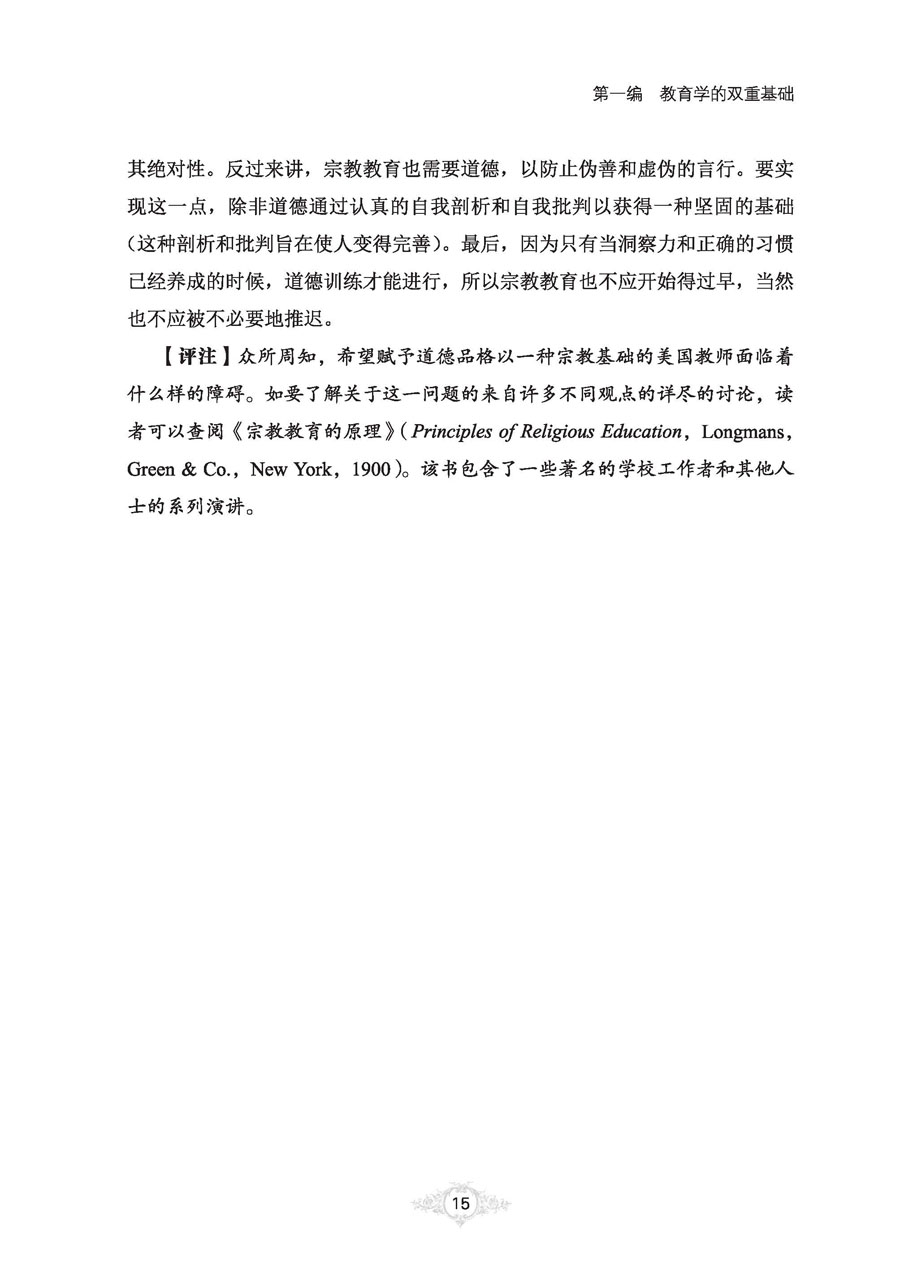 第一编　教育学的双重基础

其绝对性。反过来讲，宗教教育也需要道德，以防止伪善和虚伪的言行。要实现这一点，除非道德通过认真的自我剖析和自我批判以获得一种坚固的基础（这种剖析和批判旨在使人变得完善）。最后，因为只有当洞察力和正确的习惯已经养成的时候，道德训练才能进行，所以宗教教育也不应开始得过早，当然也不应被不必要地推迟。

【评注】众所周知，希望赋予道德品格以一种宗教基础的美国教师面临着什么样的障碍。如要了解关于这一问题的来自许多不同观点的详尽的讨论，读者可以查阅《宗教教育的原理》（Principles of Religious Education，Longmans，Green & Co.，New York，1900）。该书包含了一些著名的学校工作者和其他人士的系列演讲。

15